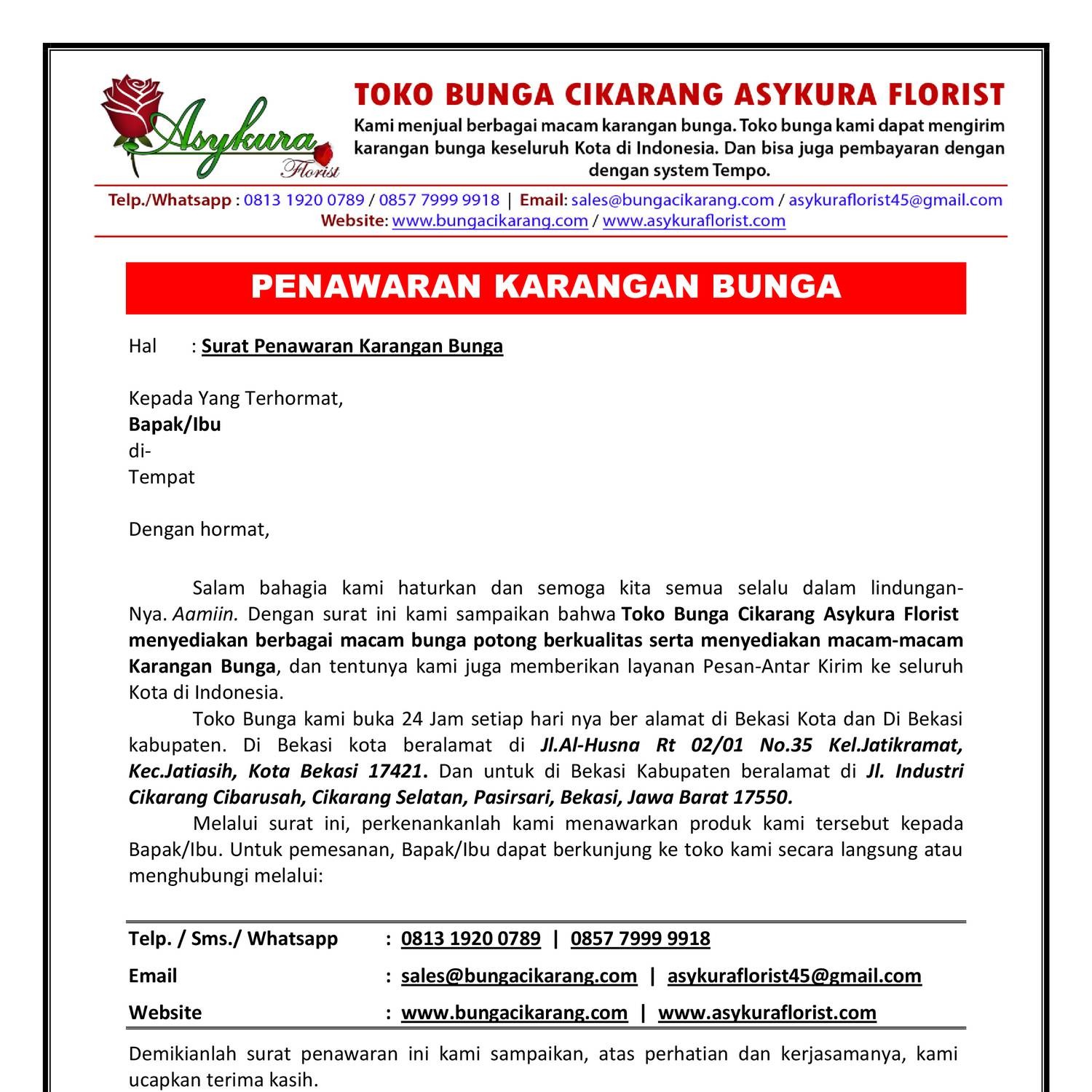 Asykura Florist

TOKO BUNGA CIKARANG ASYKURA FLORIST

Kami menjual berbagai macam karangan bunga. Toko bunga kami dapat mengirim karangan bunga keseluruh Kota di Indonesia. Dan bisa juga pembayaran dengan dengan system Tempo.

Telp./Whatsapp : 0813 1920 0789 / 0857 7999 9918 | Email: sales@bungacikarang.com / asykuraflorist45@gmail.com
Website: www.bungacikarang.com / www.asykuraflorist.com

PENAWARAN KARANGAN BUNGA

Hal : Surat Penawaran Karangan Bunga

Kepada Yang Terhormat,
Bapak/Ibu
di-
Tempat

Dengan hormat,

Salam bahagia kami haturkan dan semoga kita semua selalu dalam lindungan-Nya. Aamiin. Dengan surat ini kami sampaikan bahwa Toko Bunga Cikarang Asykura Florist menyediakan berbagai macam bunga potong berkualitas serta menyediakan macam-macam Karangan Bunga, dan tentunya kami juga memberikan layanan Pesan-Antar Kirim ke seluruh Kota di Indonesia.

Toko Bunga kami buka 24 Jam setiap hari nya ber alamat di Bekasi Kota dan Di Bekasi kabupaten. Di Bekasi kota beralamat di Jl.Al-Husna Rt 02/01 No.35 Kel.Jatikramat, Kec.Jatiasih, Kota Bekasi 17421. Dan untuk di Bekasi Kabupaten beralamat di Jl. Industri Cikarang Cibarusah, Cikarang Selatan, Pasirsari, Bekasi, Jawa Barat 17550.

Melalui surat ini, perkenankanlah kami menawarkan produk kami tersebut kepada Bapak/Ibu. Untuk pemesanan, Bapak/Ibu dapat berkunjung ke toko kami secara langsung atau menghubungi melalui:

| Telp. / Sms./ Whatsapp | : 0813 1920 0789 \| 0857 7999 9918 |
|---|---|
| Email | : sales@bungacikarang.com \| asykuraflorist45@gmail.com |
| Website | : www.bungacikarang.com \| www.asykuraflorist.com |

Demikianlah surat penawaran ini kami sampaikan, atas perhatian dan kerjasamanya, kami ucapkan terima kasih.